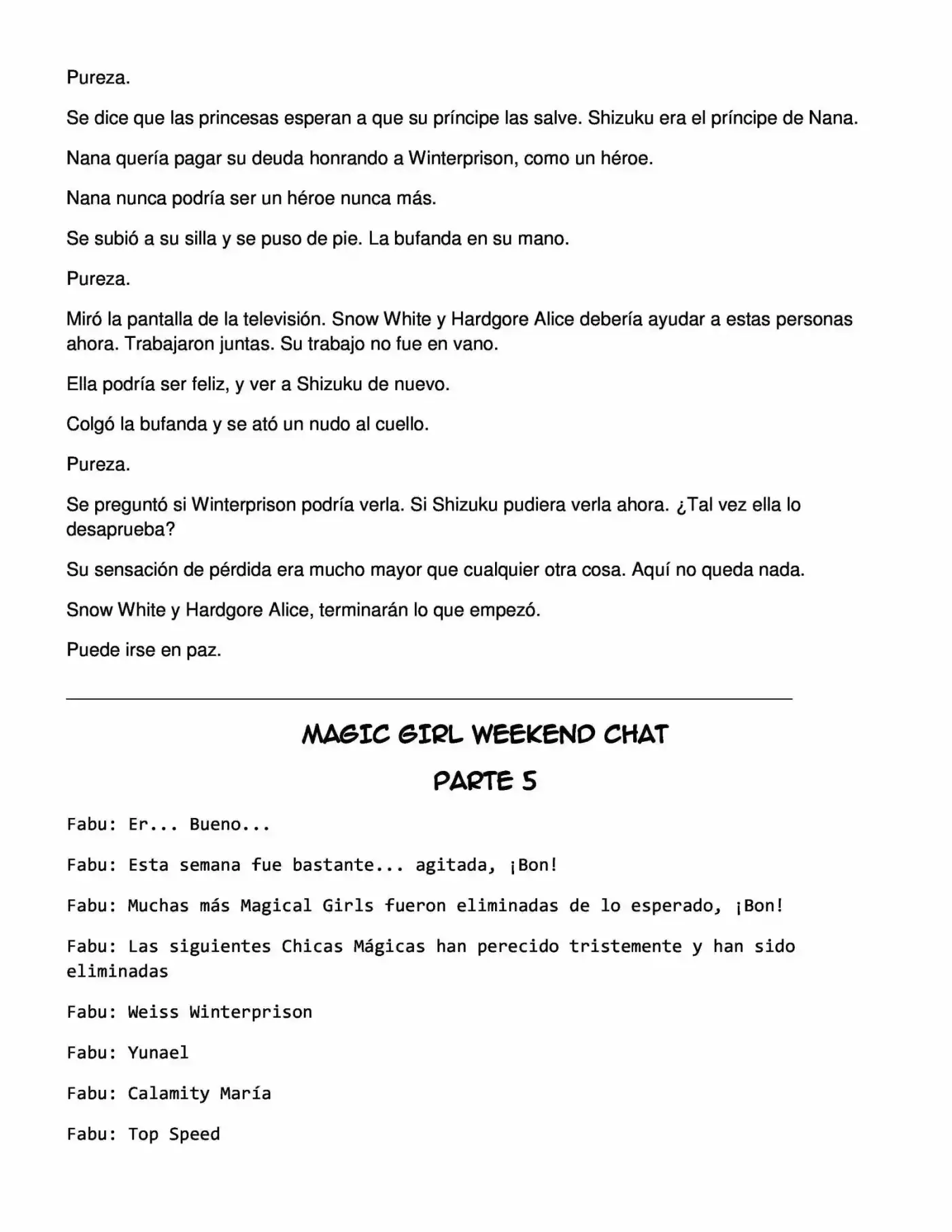 Pureza.

Se dice que las princesas esperan a que su príncipe las salve. Shizuku era el príncipe de Nana.

Nana quería pagar su deuda honrando a Winterprison, como un héroe.

Nana nunca podría ser un héroe nunca más.

Se subió a su silla y se puso de pie. La bufanda en su mano.

Pureza.

Miró la pantalla de la televisión. Snow White y Hardgore Alice debería ayudar a estas personas ahora. Trabajaron juntas. Su trabajo no fue en vano.

Ella podría ser feliz, y ver a Shizuku de nuevo.

Colgó la bufanda y se ató un nudo al cuello.

Pureza.

Se preguntó si Winterprison podría verla. Si Shizuku pudiera verla ahora. ¿Tal vez ella lo desaprueba?

Su sensación de pérdida era mucho mayor que cualquier otra cosa. Aquí no queda nada.

Snow White y Hardgore Alice, terminarán lo que empezó.

Puede irse en paz.

MAGIC GIRL WEEKEND CHAT

PARTE 5

Fabu: Er... Bueno...

Fabu: Esta semana fue bastante... agitada, ¡Bon!

Fabu: Muchas más Magical Girls fueron eliminadas de lo esperado, ¡Bon!

Fabu: Las siguientes Chicas Mágicas han perecido tristemente y han sido eliminadas

Fabu: Weiss Winterprison

Fabu: Yunael

Fabu: Calamity María

Fabu: Top Speed